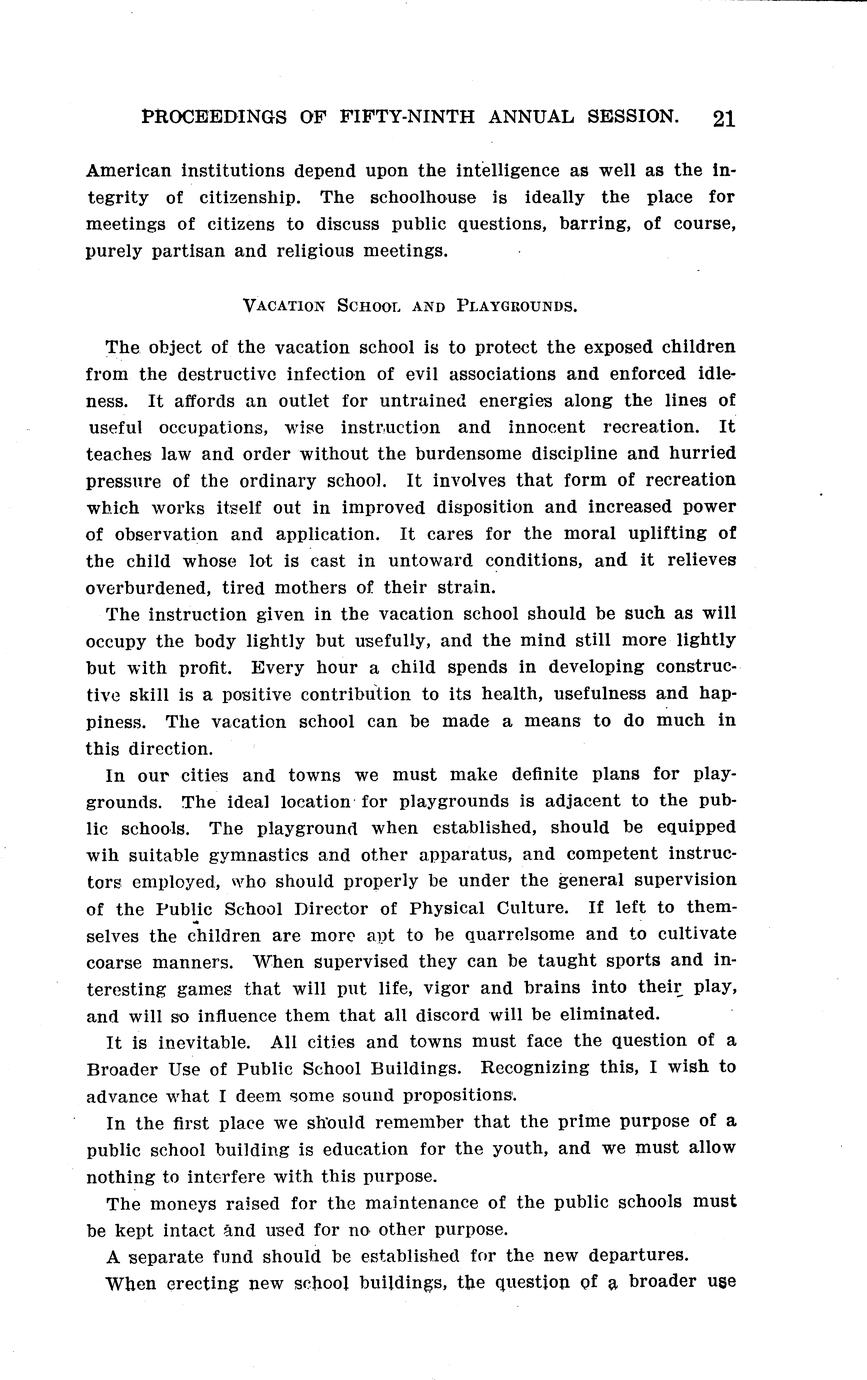 PROCEEDINGS OF FIFTY-NINTH ANNUAL SESSION. 21

American institutions depend upon the intelligence as well as the integrity of citizenship. The schoolhouse is ideally the place for meetings of citizens to discuss public questions, barring, of course, purely partisan and religious meetings.

VACATION SCHOOL AND PLAYGROUNDS.

The object of the vacation school is to protect the exposed children from the destructive infection of evil associations and enforced idleness. It affords an outlet for untrained energies along the lines of useful occupations, wise instruction and innocent recreation. It teaches law and order without the burdensome discipline and hurried pressure of the ordinary school. It involves that form of recreation which works itself out in improved disposition and increased power of observation and application. It cares for the moral uplifting of the child whose lot is cast in untoward conditions, and it relieves overburdened, tired mothers of their strain.

The instruction given in the vacation school should be such as will occupy the body lightly but usefully, and the mind still more lightly but with profit. Every hour a child spends in developing constructive skill is a positive contribution to its health, usefulness and happiness. The vacation school can be made a means to do much in this direction.

In our cities and towns we must make definite plans for playgrounds. The ideal location for playgrounds is adjacent to the public schools. The playground when established, should be equipped wih suitable gymnastics and other apparatus, and competent instructors employed, who should properly be under the general supervision of the Public School Director of Physical Culture. If left to themselves the children are more apt to be quarrelsome and to cultivate coarse manners. When supervised they can be taught sports and interesting games that will put life, vigor and brains into their play, and will so influence them that all discord will be eliminated.

It is inevitable. All cities and towns must face the question of a Broader Use of Public School Buildings. Recognizing this, I wish to advance what I deem some sound propositions.

In the first place we should remember that the prime purpose of a public school building is education for the youth, and we must allow nothing to interfere with this purpose.

The moneys raised for the maintenance of the public schools must be kept intact and used for no other purpose.

A separate fund should be established for the new departures.

When erecting new school buildings, the question of a broader use